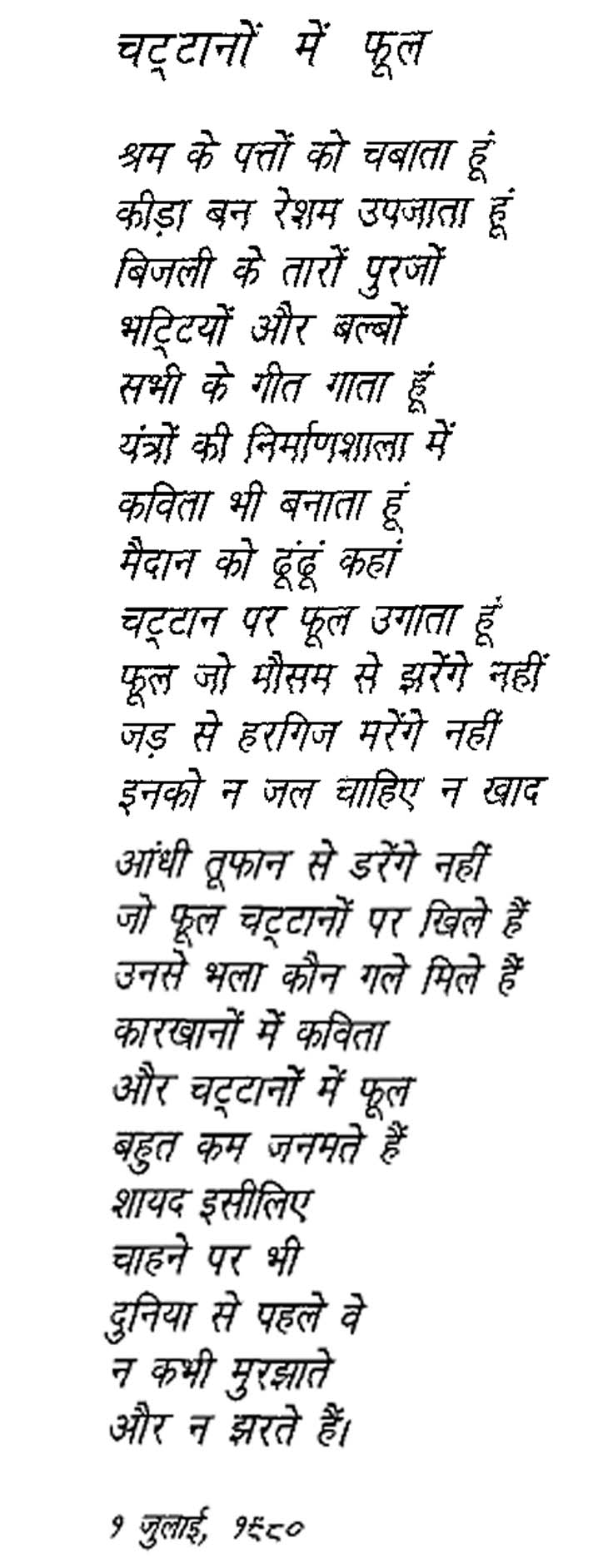 चट्टानों में फूल

श्रम के पत्तों को चबाता हूं
कीड़ा बन रेशम उपजाता हूं
बिजली के तारों पुरजों
भट्टियों और बल्बों
सभी के गीत गाता हूं
यंत्रों की निर्माणशाला में
कविता भी बनाता हूं
मैदान को ढूंढूं कहां
चट्टान पर फूल उगाता हूं
फूल जो मौसम से झरेंगे नहीं
जड़ से हरगिज मरेंगे नहीं
इनको न जल चाहिए न खाद
आंधी तूफान से डरेंगे नहीं
जो फूल चट्टानों पर खिले हैं
उनसे भला कौन गले मिले हैं
कारखानों में कविता
और चट्टानों में फूल
बहुत कम जनमते हैं
शायद इसीलिए
चाहने पर भी
दुनिया से पहले वे
न कभी मुरझाते
और न झरते हैं।

१ जुलाई, १९८०